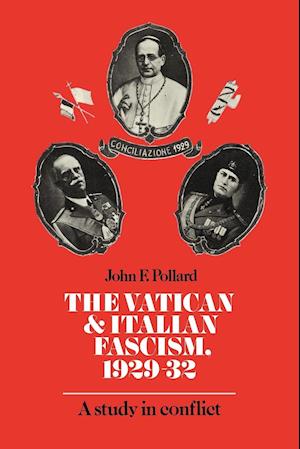 CONCILIAZIONE 1929

John F. Pollard

THE VATICAN & ITALIAN FASCISM, 1929-32

A study in conflict